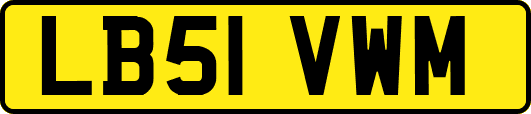 LB51 VWM